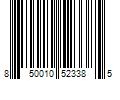 8 50010 52338 5